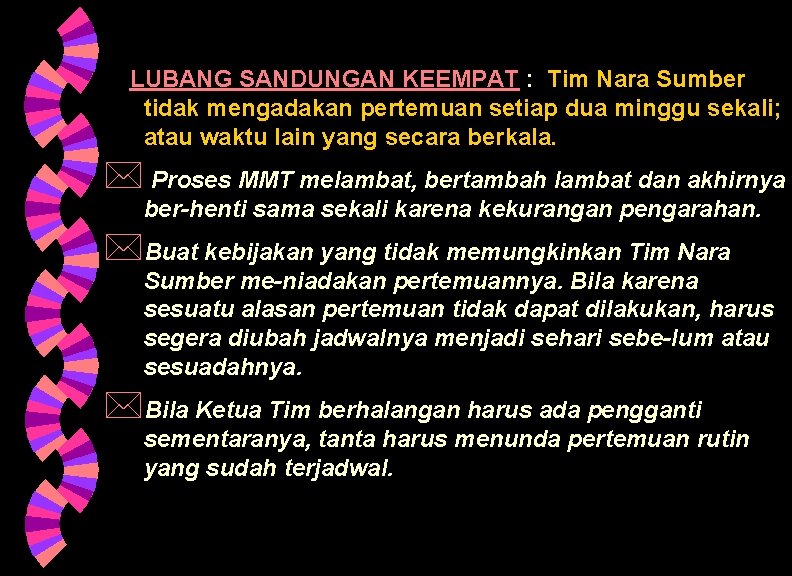 LUBANG SANDUNGAN KEEMPAT : Tim Nara Sumber tidak mengadakan pertemuan setiap dua minggu sekali; atau waktu lain yang secara berkala.

Proses MMT melambat, bertambah lambat dan akhirnya ber-henti sama sekali karena kekurangan pengarahan.

Buat kebijakan yang tidak memungkinkan Tim Nara Sumber me-niadakan pertemuannya. Bila karena sesuatu alasan pertemuan tidak dapat dilakukan, harus segera diubah jadwalnya menjadi sehari sebe-lum atau sesuadahnya.

Bila Ketua Tim berhalangan harus ada pengganti sementaranya, tanta harus menunda pertemuan rutin yang sudah terjadwal.